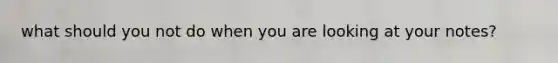 what should you not do when you are looking at your notes?